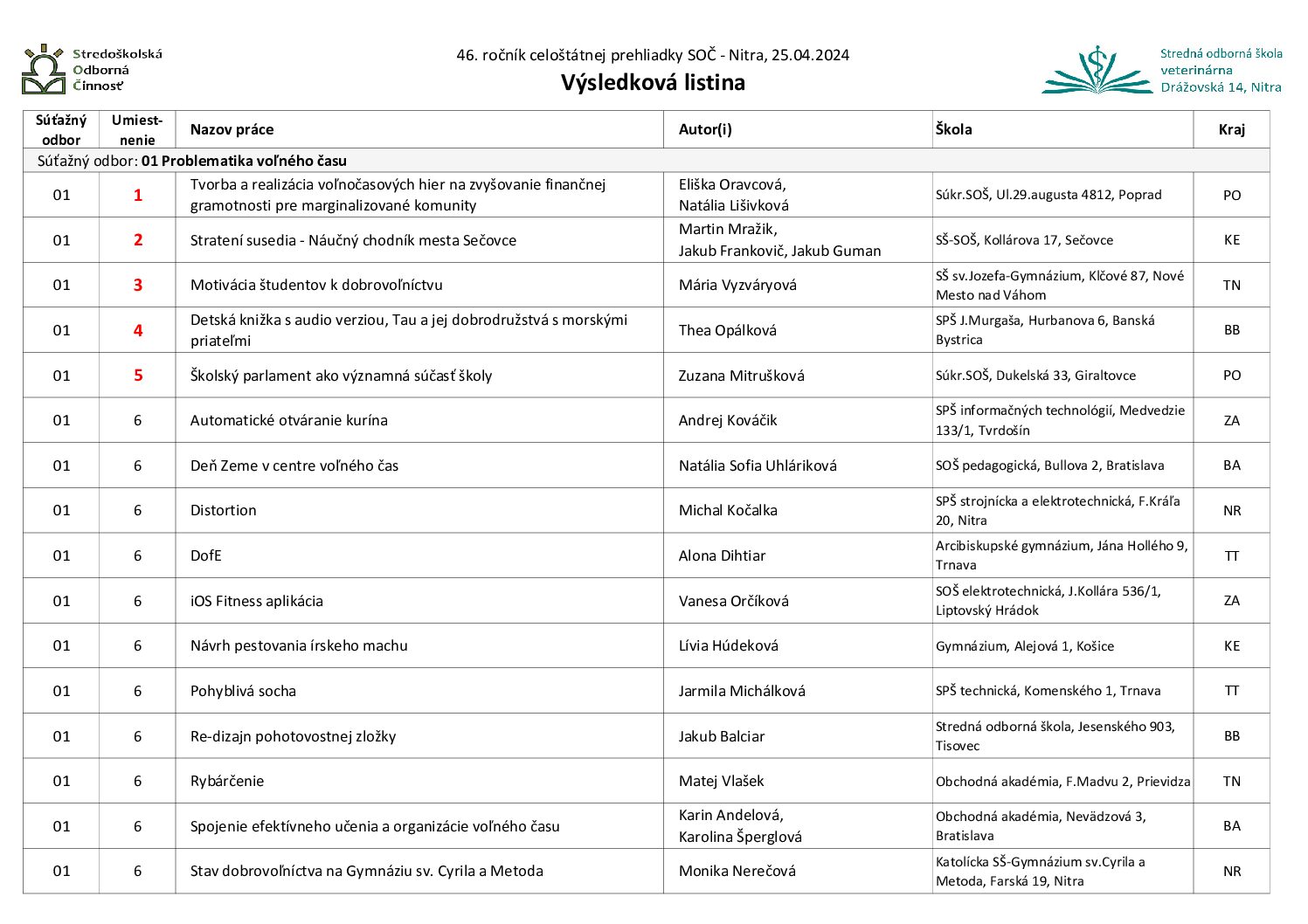 Stredoškolská
Odborná
Činnosť

46. ročník celoštátnej prehliadky SOČ - Nitra, 25.04.2024
Výsledková listina

Stredná odborná škola veterinárna Drážovská 14, Nitra

| Súťažný odbor | Umiest-nenie | Nazov práce | Autor(i) | Škola | Kraj |
|---|---|---|---|---|---|
| Súťažný odbor: 01 Problematika voľného času | | | | | |
| 01 | 1 | Tvorba a realizácia voľnočasových hier na zvyšovanie finančnej gramotnosti pre marginalizované komunity | Eliška Oravcová, Natália Lišivková | Súkr.SOŠ, Ul.29.augusta 4812, Poprad | PO |
| 01 | 2 | Stratení susedia - Náučný chodník mesta Sečovce | Martin Mražik, Jakub Frankovič, Jakub Guman | SŠ-SOŠ, Kollárova 17, Sečovce | KE |
| 01 | 3 | Motivácia študentov k dobrovoľníctvu | Mária Vyzváryová | SŠ sv.Jozefa-Gymnázium, Klčové 87, Nové Mesto nad Váhom | TN |
| 01 | 4 | Detská knižka s audio verziou, Tau a jej dobrodružstvá s morskými priateľmi | Thea Opálková | SPŠ J.Murgaša, Hurbanova 6, Banská Bystrica | BB |
| 01 | 5 | Školský parlament ako významná súčasť školy | Zuzana Mitrušková | Súkr.SOŠ, Dukelská 33, Giraltovce | PO |
| 01 | 6 | Automatické otváranie kurína | Andrej Kováčik | SPŠ informačných technológií, Medvedzie 133/1, Tvrdošín | ZA |
| 01 | 6 | Deň Zeme v centre voľného čas | Natália Sofia Uhláriková | SOŠ pedagogická, Bullova 2, Bratislava | BA |
| 01 | 6 | Distortion | Michal Kočalka | SPŠ strojnícka a elektrotechnická, F.Kráľa 20, Nitra | NR |
| 01 | 6 | DofE | Alona Dihtiar | Arcibiskupské gymnázium, Jána Hollého 9, Trnava | TT |
| 01 | 6 | iOS Fitness aplikácia | Vanesa Orčíková | SOŠ elektrotechnická, J.Kollára 536/1, Liptovský Hrádok | ZA |
| 01 | 6 | Návrh pestovania írskeho machu | Lívia Húdeková | Gymnázium, Alejová 1, Košice | KE |
| 01 | 6 | Pohyblivá socha | Jarmila Michálková | SPŠ technická, Komenského 1, Trnava | TT |
| 01 | 6 | Re-dizajn pohotovostnej zložky | Jakub Balciar | Stredná odborná škola, Jesenského 903, Tisovec | BB |
| 01 | 6 | Rybárčenie | Matej Vlašek | Obchodná akadémia, F.Madvu 2, Prievidza | TN |
| 01 | 6 | Spojenie efektívneho učenia a organizácie voľného času | Karin Andelová, Karolina Šperglová | Obchodná akadémia, Nevädzová 3, Bratislava | BA |
| 01 | 6 | Stav dobrovoľníctva na Gymnáziu sv. Cyrila a Metoda | Monika Nerečová | Katolícka SŠ-Gymnázium sv.Cyrila a Metoda, Farská 19, Nitra | NR |